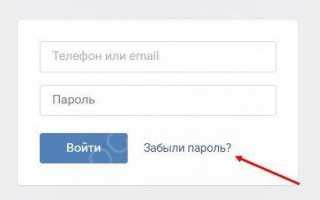 Телефон или email

Пароль

Войти

Забыли пароль?